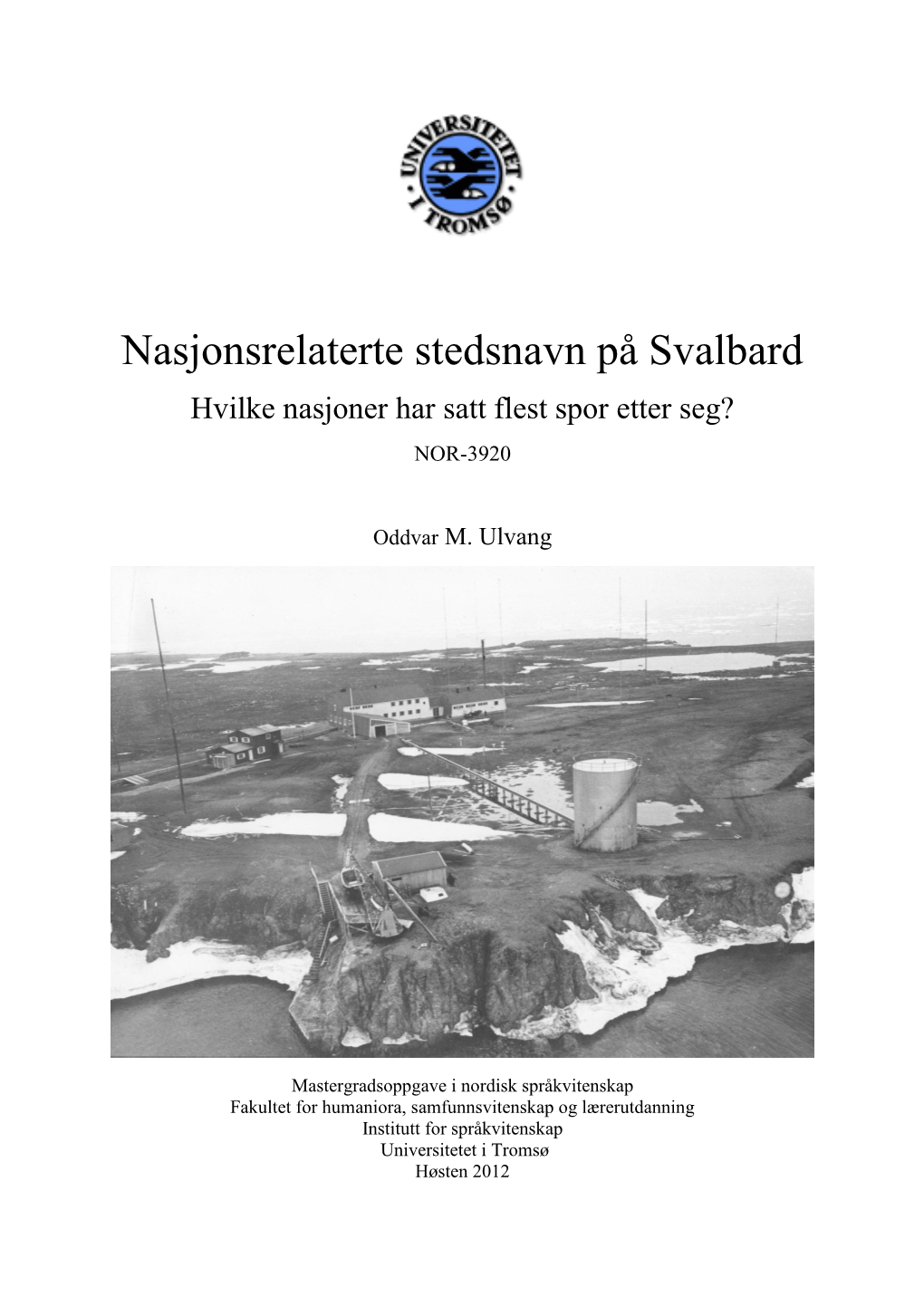 UNIVERSITETET I TROMSØ

Nasjonsrelaterte stedsnavn på Svalbard

Hvilke nasjoner har satt flest spor etter seg?

NOR-3920

Oddvar M. Ulvang

Mastergradsoppgave i nordisk språkvitenskap
Fakultet for humaniora, samfunnsvitenskap og lærerutdanning
Institutt for språkvitenskap
Universitetet i Tromsø
Høsten 2012